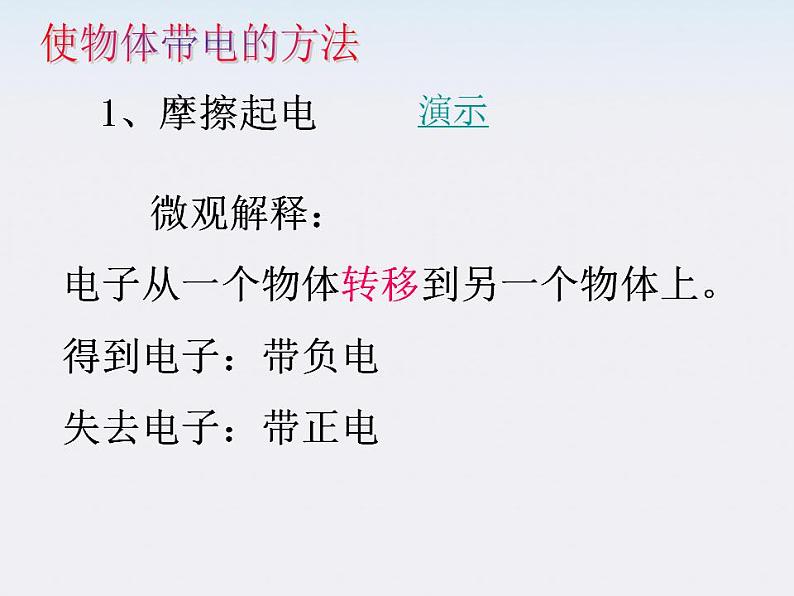 使物体带电的方法

1、摩擦起电　　演示

微观解释：

电子从一个物体转移到另一个物体上。

得到电子：带负电

失去电子：带正电